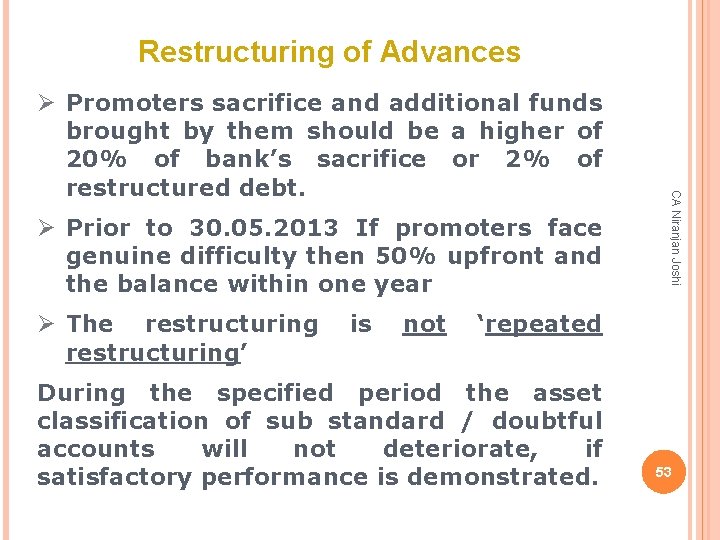 Restructuring of Advances

➢ Promoters sacrifice and additional funds brought by them should be a higher of 20% of bank's sacrifice or 2% of restructured debt.

➢ Prior to 30.05.2013 If promoters face genuine difficulty then 50% upfront and the balance within one year

➢ The restructuring is not 'repeated restructuring'

During the specified period the asset classification of sub standard / doubtful accounts will not deteriorate, if satisfactory performance is demonstrated.

CA Niranjan Joshi

53